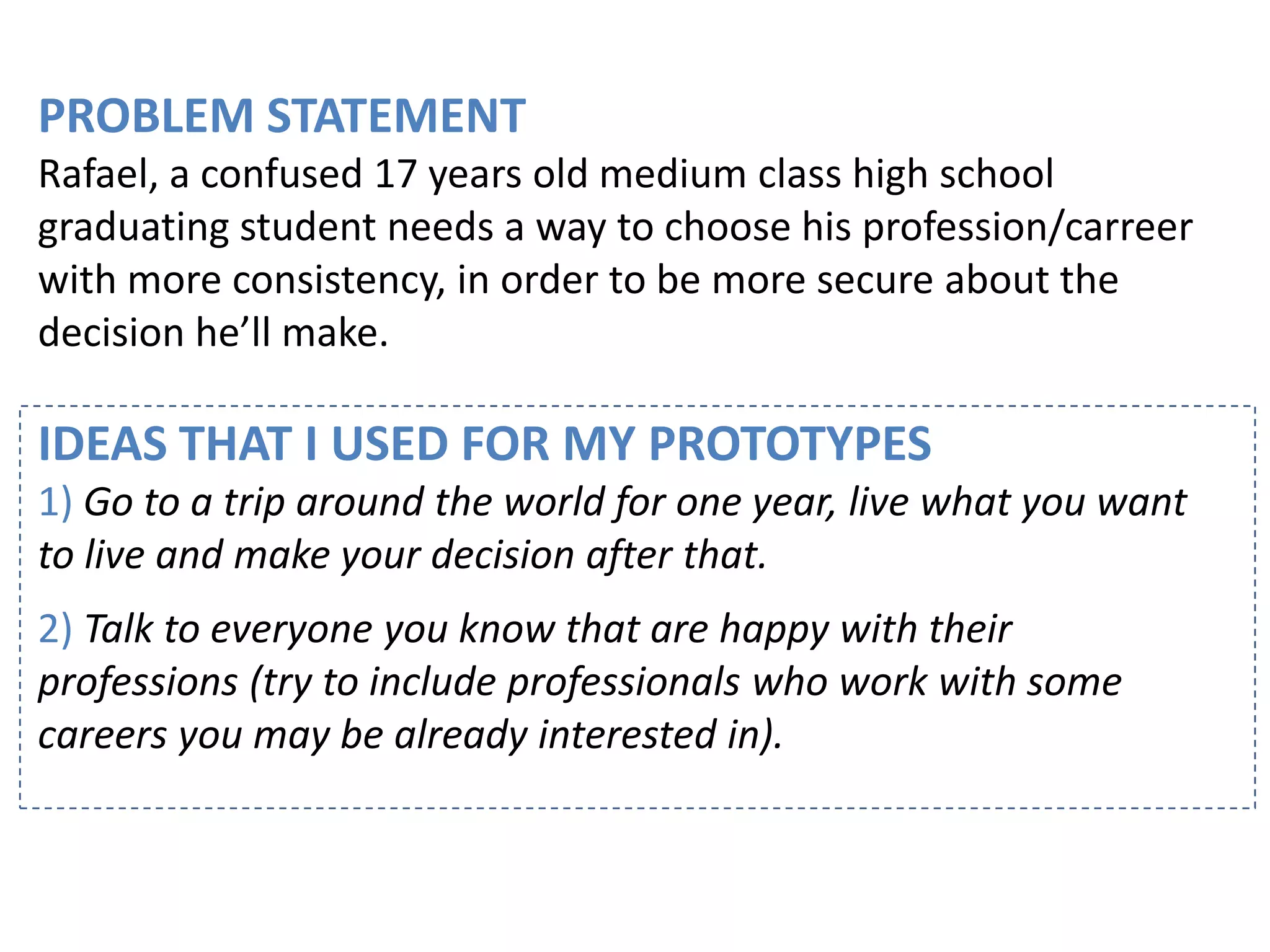 PROBLEM STATEMENT
Rafael, a confused 17 years old medium class high school graduating student needs a way to choose his profession/carreer with more consistency, in order to be more secure about the decision he'll make.

IDEAS THAT I USED FOR MY PROTOTYPES
1) Go to a trip around the world for one year, live what you want to live and make your decision after that.

2) Talk to everyone you know that are happy with their professions (try to include professionals who work with some careers you may be already interested in).